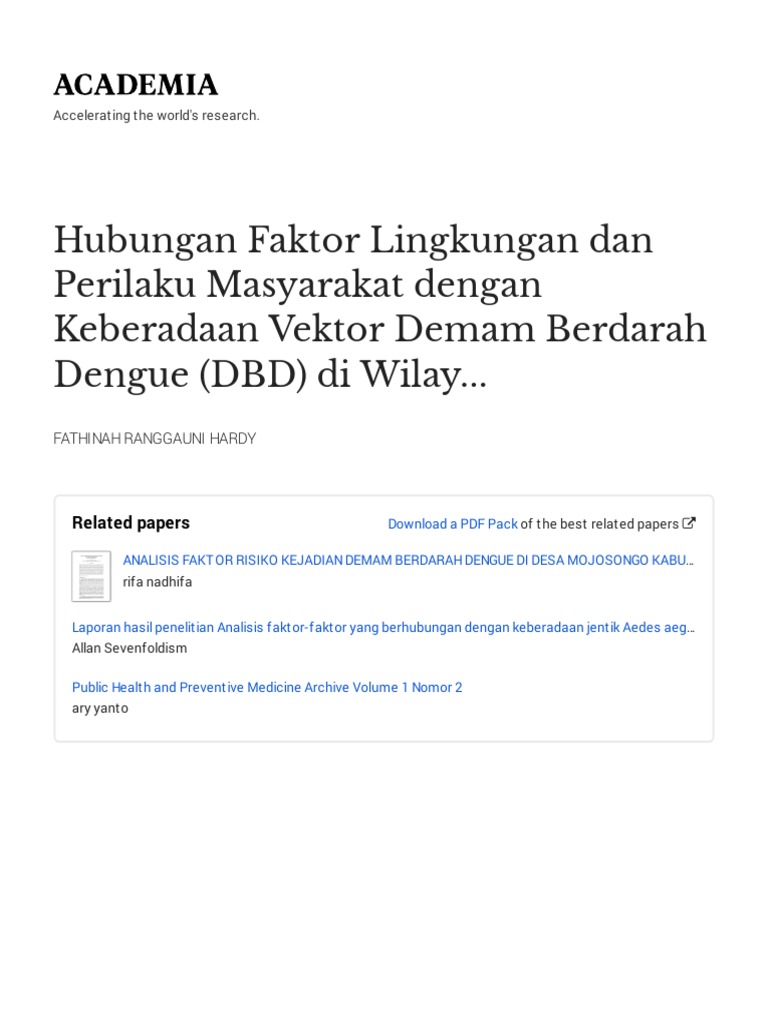 ACADEMIA

Accelerating the world's research.

Hubungan Faktor Lingkungan dan Perilaku Masyarakat dengan Keberadaan Vektor Demam Berdarah Dengue (DBD) di Wilay...

FATHINAH RANGGAUNI HARDY

Related papers

Download a PDF Pack of the best related papers

ANALISIS FAKTOR RISIKO KEJADIAN DEMAM BERDARAH DENGUE DI DESA MOJOSONGO KABU...
rifa nadhifa

Laporan hasil penelitian Analisis faktor-faktor yang berhubungan dengan keberadaan jentik Aedes aeg...
Allan Sevenfoldism

Public Health and Preventive Medicine Archive Volume 1 Nomor 2
ary yanto